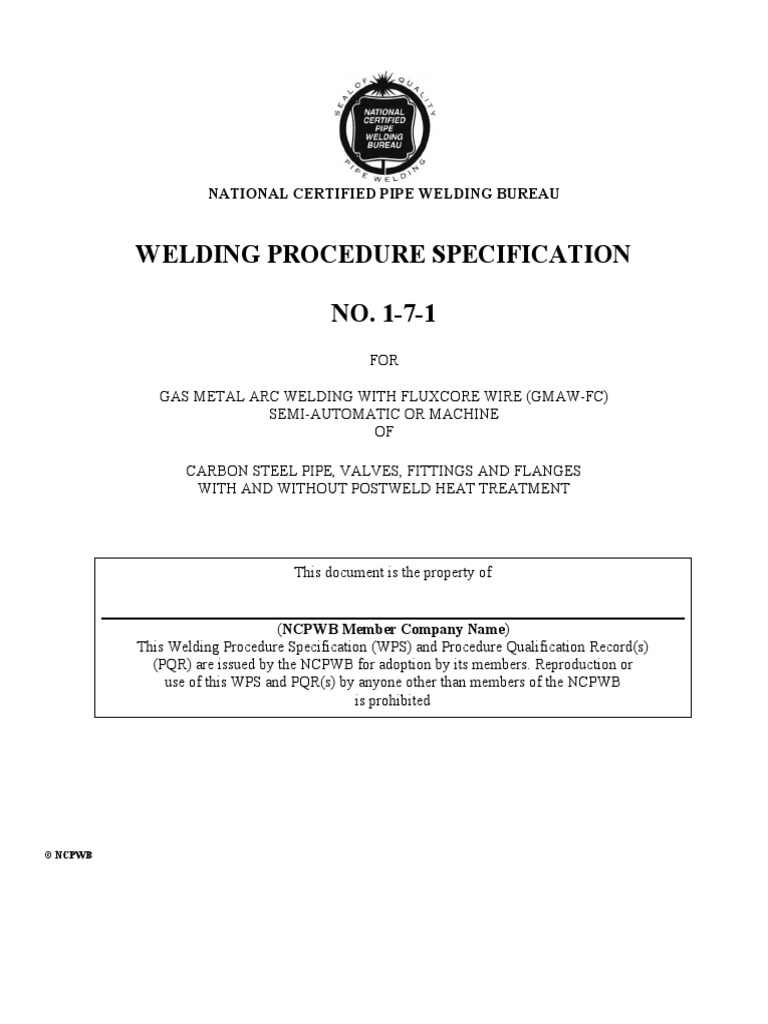 SEAL OF QUALITY
NATIONAL CERTIFIED PIPE WELDING BUREAU
PIPE WELDING

NATIONAL CERTIFIED PIPE WELDING BUREAU

WELDING PROCEDURE SPECIFICATION

NO. 1-7-1

FOR

GAS METAL ARC WELDING WITH FLUXCORE WIRE (GMAW-FC)
SEMI-AUTOMATIC OR MACHINE
OF

CARBON STEEL PIPE, VALVES, FITTINGS AND FLANGES
WITH AND WITHOUT POSTWELD HEAT TREATMENT

This document is the property of

(NCPWB Member Company Name)
This Welding Procedure Specification (WPS) and Procedure Qualification Record(s) (PQR) are issued by the NCPWB for adoption by its members. Reproduction or use of this WPS and PQR(s) by anyone other than members of the NCPWB is prohibited

© NCPWB